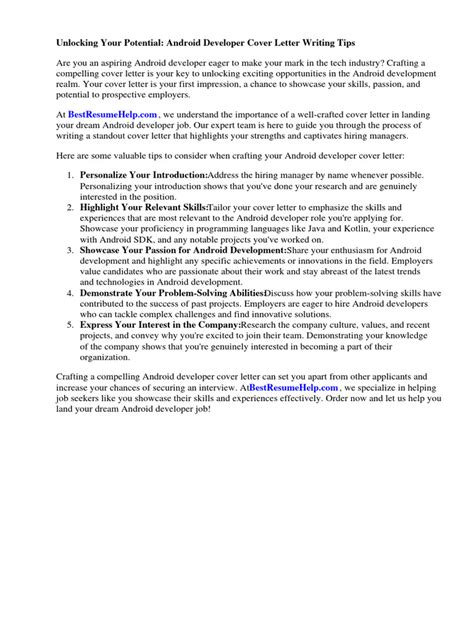 Unlocking Your Potential: Android Developer Cover Letter Writing Tips

Are you an aspiring Android developer eager to make your mark in the tech industry? Crafting a compelling cover letter is your key to unlocking exciting opportunities in the Android development realm. Your cover letter is your first impression, a chance to showcase your skills, passion, and potential to prospective employers.

At BestResumeHelp.com , we understand the importance of a well-crafted cover letter in landing your dream Android developer job. Our expert team is here to guide you through the process of writing a standout cover letter that highlights your strengths and captivates hiring managers.

Here are some valuable tips to consider when crafting your Android developer cover letter:

1. Personalize Your Introduction:Address the hiring manager by name whenever possible. Personalizing your introduction shows that you've done your research and are genuinely interested in the position.
2. Highlight Your Relevant Skills:Tailor your cover letter to emphasize the skills and experiences that are most relevant to the Android developer role you're applying for. Showcase your proficiency in programming languages like Java and Kotlin, your experience with Android SDK, and any notable projects you've worked on.
3. Showcase Your Passion for Android Development:Share your enthusiasm for Android development and highlight any specific achievements or innovations in the field. Employers value candidates who are passionate about their work and stay abreast of the latest trends and technologies in Android development.
4. Demonstrate Your Problem-Solving AbilitiesDiscuss how your problem-solving skills have contributed to the success of past projects. Employers are eager to hire Android developers who can tackle complex challenges and find innovative solutions.
5. Express Your Interest in the Company:Research the company culture, values, and recent projects, and convey why you're excited to join their team. Demonstrating your knowledge of the company shows that you're genuinely interested in becoming a part of their organization.

Crafting a compelling Android developer cover letter can set you apart from other applicants and increase your chances of securing an interview. AtBestResumeHelp.com , we specialize in helping job seekers like you showcase their skills and experiences effectively. Order now and let us help you land your dream Android developer job!